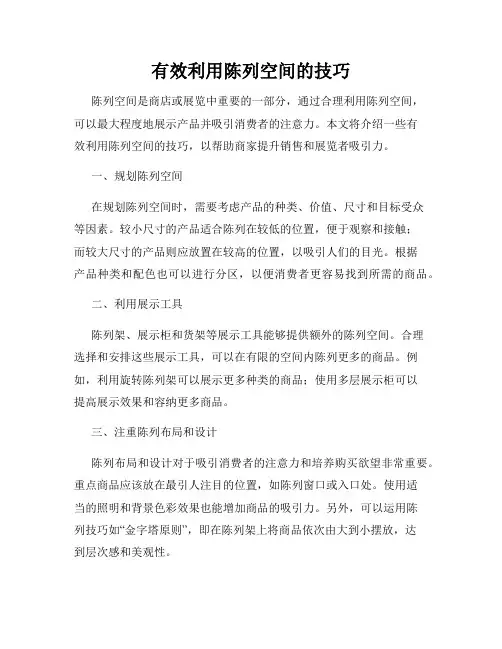 有效利用陈列空间的技巧

陈列空间是商店或展览中重要的一部分，通过合理利用陈列空间，可以最大程度地展示产品并吸引消费者的注意力。本文将介绍一些有效利用陈列空间的技巧，以帮助商家提升销售和展览者吸引力。

一、规划陈列空间

在规划陈列空间时，需要考虑产品的种类、价值、尺寸和目标受众等因素。较小尺寸的产品适合陈列在较低的位置，便于观察和接触；而较大尺寸的产品则应放置在较高的位置，以吸引人们的目光。根据产品种类和配色也可以进行分区，以便消费者更容易找到所需的商品。

二、利用展示工具

陈列架、展示柜和货架等展示工具能够提供额外的陈列空间。合理选择和安排这些展示工具，可以在有限的空间内陈列更多的商品。例如，利用旋转陈列架可以展示更多种类的商品；使用多层展示柜可以提高展示效果和容纳更多商品。

三、注重陈列布局和设计

陈列布局和设计对于吸引消费者的注意力和培养购买欲望非常重要。重点商品应该放在最引人注目的位置，如陈列窗口或入口处。使用适当的照明和背景色彩效果也能增加商品的吸引力。另外，可以运用陈列技巧如“金字塔原则”，即在陈列架上将商品依次由大到小摆放，达到层次感和美观性。